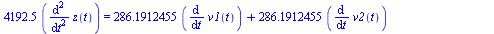 $4192.5 \left( \frac{d^2}{dt^2} z(t) \right) = 286.1912455 \left( \frac{d}{dt} v1(t) \right) + 286.1912455 \left( \frac{d}{dt} v2(t) \right)$